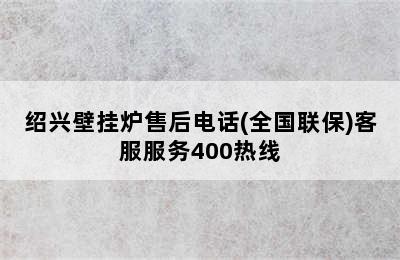 绍兴壁挂炉售后电话(全国联保)客服服务400热线